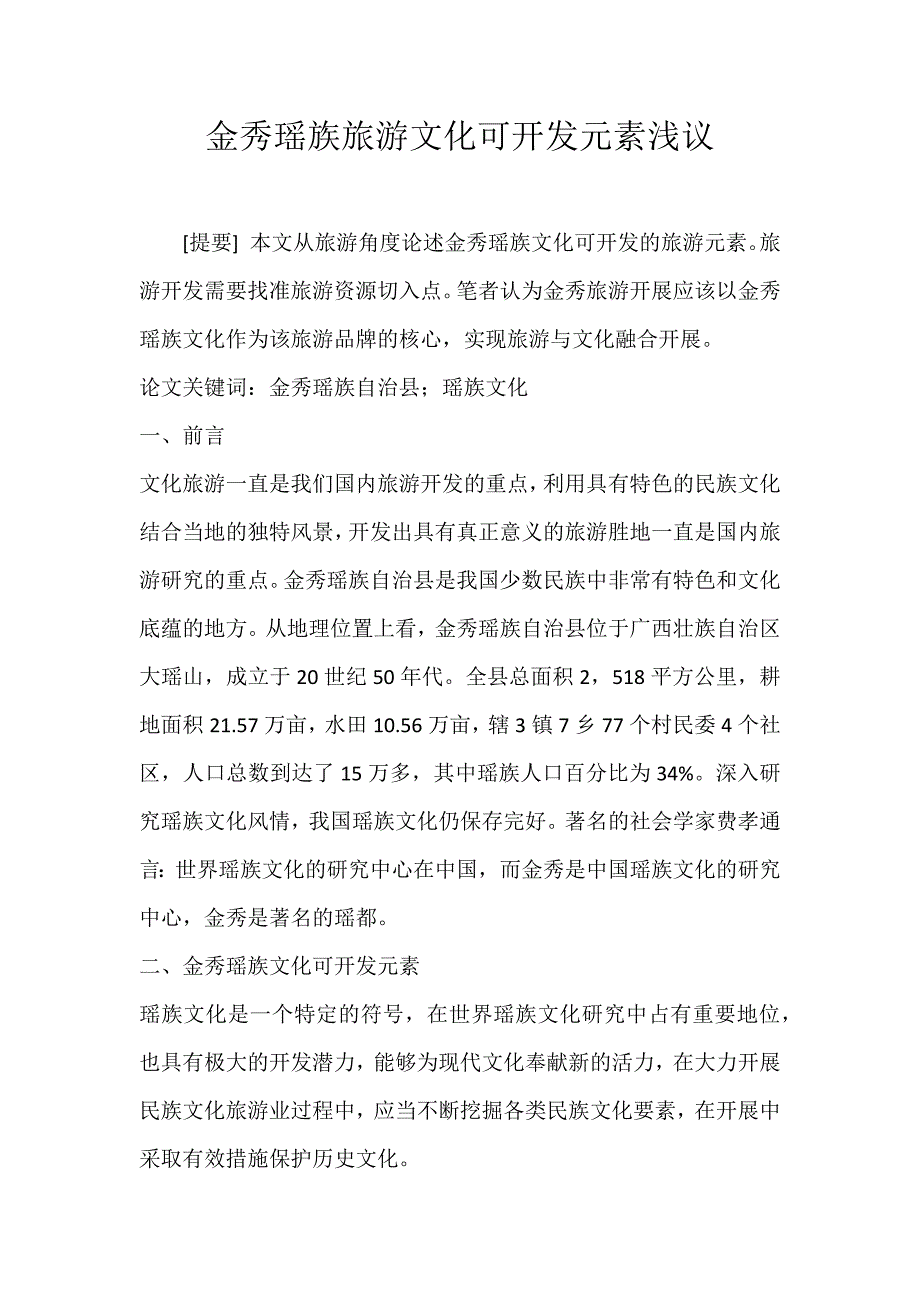 金秀瑶族旅游文化可开发元素浅议

[提要] 本文从旅游角度论述金秀瑶族文化可开发的旅游元素。旅游开发需要找准旅游资源切入点。笔者认为金秀旅游开展应该以金秀瑶族文化作为该旅游品牌的核心，实现旅游与文化融合开展。

论文关键词：金秀瑶族自治县；瑶族文化

一、前言

文化旅游一直是我们国内旅游开发的重点，利用具有特色的民族文化结合当地的独特风景，开发出具有真正意义的旅游胜地一直是国内旅游研究的重点。金秀瑶族自治县是我国少数民族中非常有特色和文化底蕴的地方。从地理位置上看，金秀瑶族自治县位于广西壮族自治区大瑶山，成立于 20 世纪 50 年代。全县总面积 2，518 平方公里，耕地面积 21.57 万亩，水田 10.56 万亩，辖 3 镇 7 乡 77 个村民委 4 个社区，人口总数到达了 15 万多，其中瑶族人口百分比为 34%。深入研究瑶族文化风情，我国瑶族文化仍保存完好。著名的社会学家费孝通言：世界瑶族文化的研究中心在中国，而金秀是中国瑶族文化的研究中心，金秀是著名的瑶都。

二、金秀瑶族文化可开发元素

瑶族文化是一个特定的符号，在世界瑶族文化研究中占有重要地位，也具有极大的开发潜力，能够为现代文化奉献新的活力，在大力开展民族文化旅游业过程中，应当不断挖掘各类民族文化要素，在开展中采取有效措施保护历史文化。